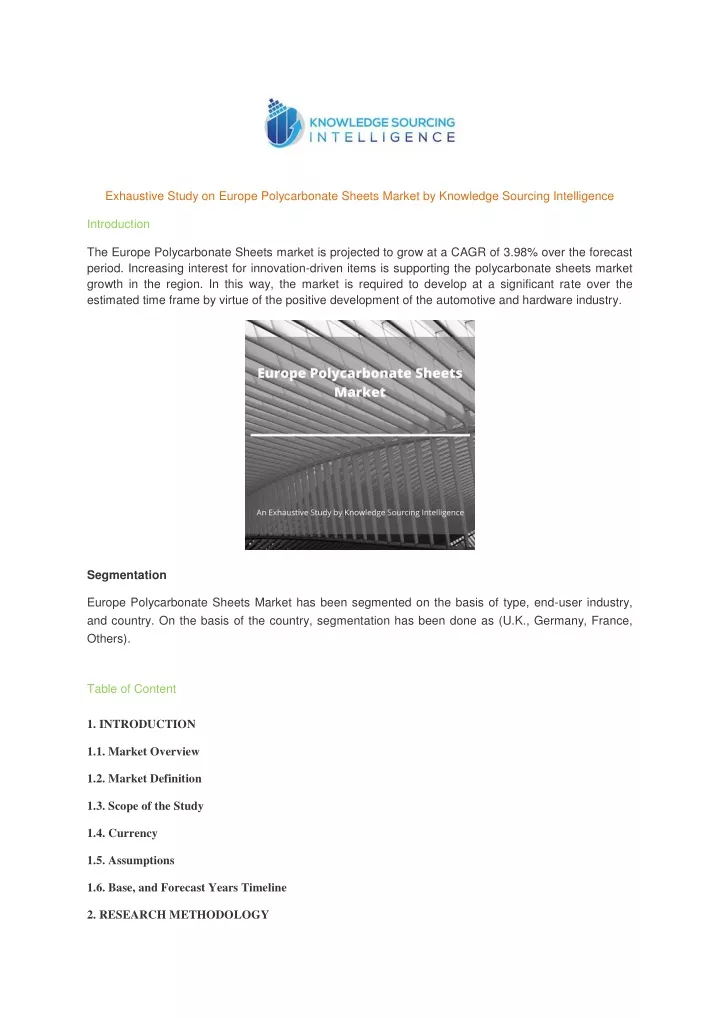 KNOWLEDGE SOURCING
INTELLIGENCE

Exhaustive Study on Europe Polycarbonate Sheets Market by Knowledge Sourcing Intelligence

Introduction

The Europe Polycarbonate Sheets market is projected to grow at a CAGR of 3.98% over the forecast period. Increasing interest for innovation-driven items is supporting the polycarbonate sheets market growth in the region. In this way, the market is required to develop at a significant rate over the estimated time frame by virtue of the positive development of the automotive and hardware industry.

Europe Polycarbonate Sheets Market

An Exhaustive Study by Knowledge Sourcing Intelligence

Segmentation

Europe Polycarbonate Sheets Market has been segmented on the basis of type, end-user industry, and country. On the basis of the country, segmentation has been done as (U.K., Germany, France, Others).

Table of Content

1. INTRODUCTION

1.1. Market Overview

1.2. Market Definition

1.3. Scope of the Study

1.4. Currency

1.5. Assumptions

1.6. Base, and Forecast Years Timeline

2. RESEARCH METHODOLOGY